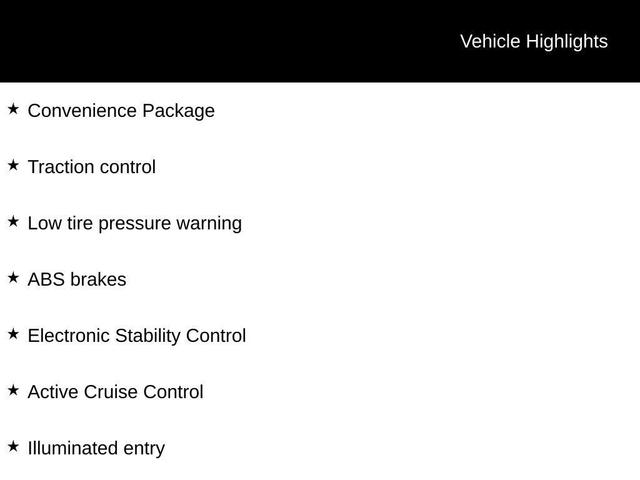 Vehicle Highlights

★ Convenience Package

★ Traction control

★ Low tire pressure warning

★ ABS brakes

★ Electronic Stability Control

★ Active Cruise Control

★ Illuminated entry